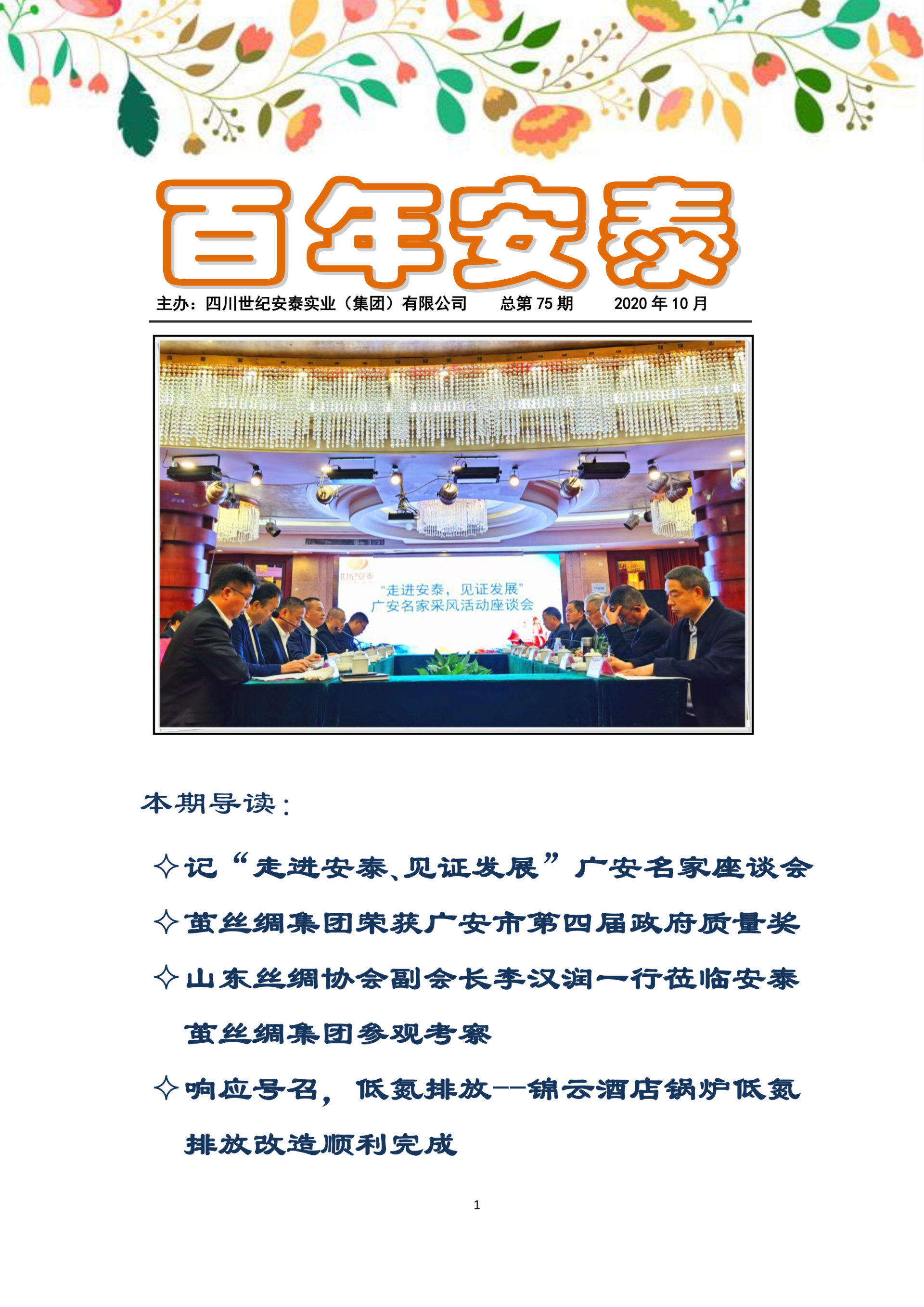 百年安泰

主办：四川世纪安泰实业（集团）有限公司 总第75期 2020年10月

世纪安泰

“走进安泰，见证发展”
广安名家采风活动座谈会

本期导读：

✧记“走进安泰、见证发展”广安名家座谈会

✧茧丝绸集团荣获广安市第四届政府质量奖

✧山东丝绸协会副会长李汉润一行莅临安泰茧丝绸集团参观考察

✧响应号召，低氮排放--锦云酒店锅炉低氮排放改造顺利完成

1